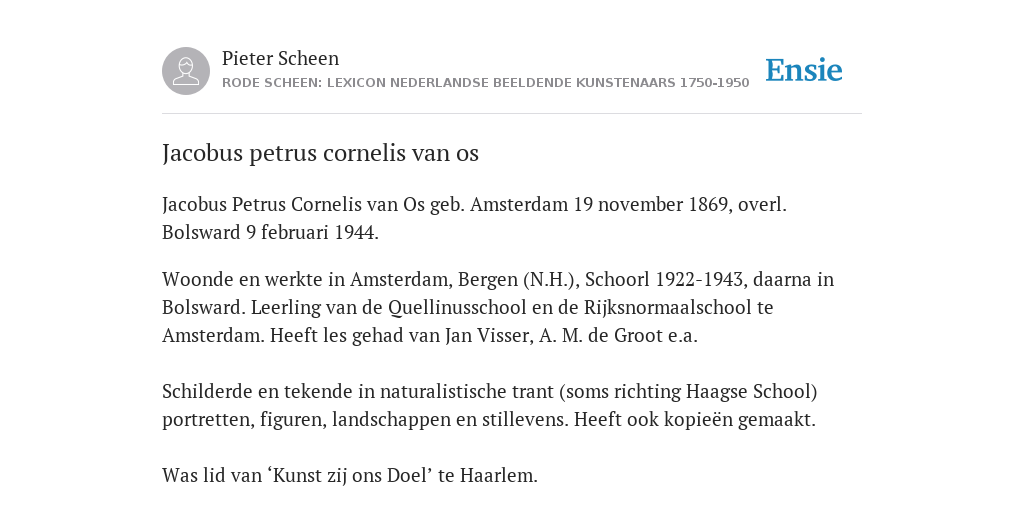 Pieter Scheen
RODE SCHEEN: LEXICON NEDERLANDSE BEELDENDE KUNSTENAARS 1750-1950

Ensie

Jacobus petrus cornelis van os

Jacobus Petrus Cornelis van Os geb. Amsterdam 19 november 1869, overl. Bolsward 9 februari 1944.

Woonde en werkte in Amsterdam, Bergen (N.H.), Schoorl 1922-1943, daarna in Bolsward. Leerling van de Quellinusschool en de Rijksnormaalschool te Amsterdam. Heeft les gehad van Jan Visser, A. M. de Groot e.a.

Schilderde en tekende in naturalistische trant (soms richting Haagse School) portretten, figuren, landschappen en stillevens. Heeft ook kopieën gemaakt.

Was lid van ‘Kunst zij ons Doel’ te Haarlem.